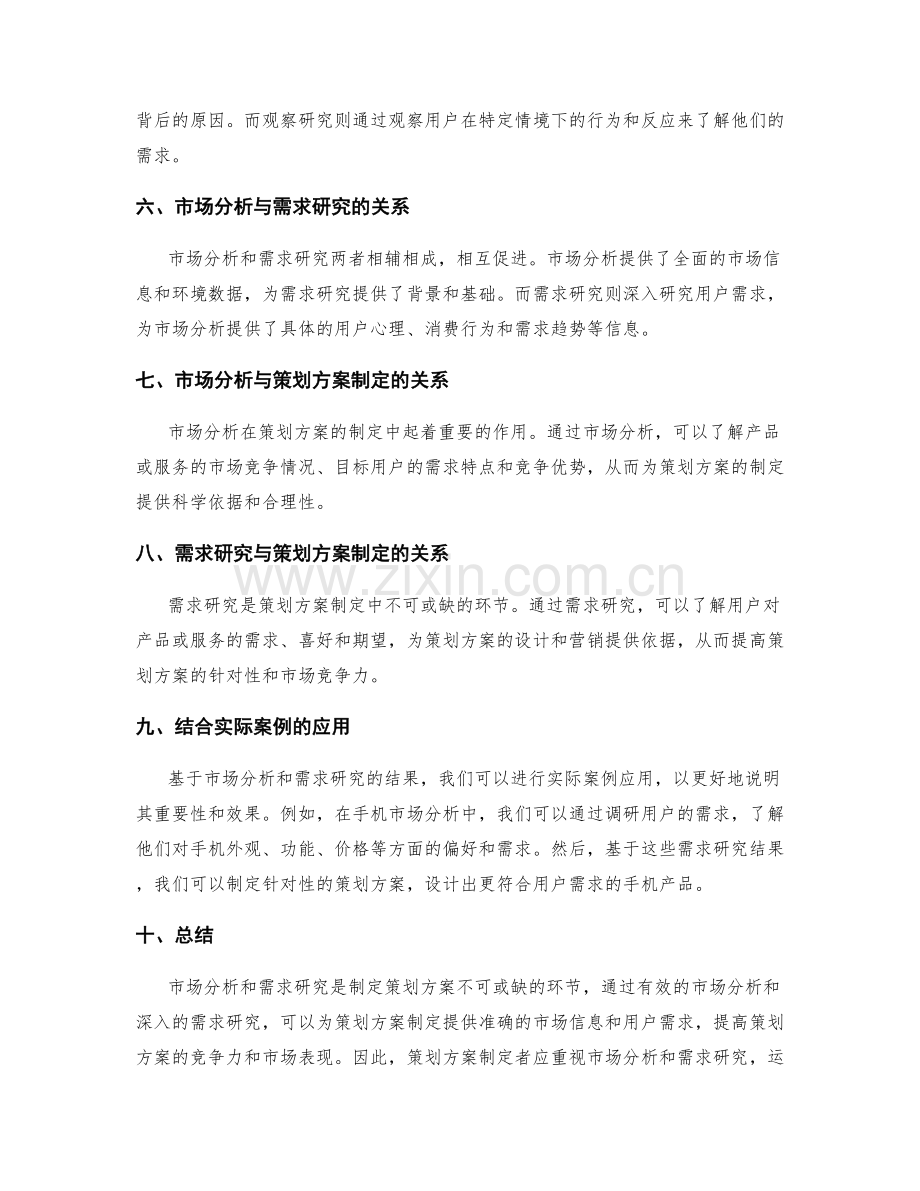 背后的原因。而观察研究则通过观察用户在特定情境下的行为和反应来了解他们的需求。

六、市场分析与需求研究的关系

市场分析和需求研究两者相辅相成，相互促进。市场分析提供了全面的市场信息和环境数据，为需求研究提供了背景和基础。而需求研究则深入研究用户需求，为市场分析提供了具体的用户心理、消费行为和需求趋势等信息。

七、市场分析与策划方案制定的关系

市场分析在策划方案的制定中起着重要的作用。通过市场分析，可以了解产品或服务的市场竞争情况、目标用户的需求特点和竞争优势，从而为策划方案的制定提供科学依据和合理性。

八、需求研究与策划方案制定的关系

需求研究是策划方案制定中不可或缺的环节。通过需求研究，可以了解用户对产品或服务的需求、喜好和期望，为策划方案的设计和营销提供依据，从而提高策划方案的针对性和市场竞争力。

九、结合实际案例的应用

基于市场分析和需求研究的结果，我们可以进行实际案例应用，以更好地说明其重要性和效果。例如，在手机市场分析中，我们可以通过调研用户的需求，了解他们对手机外观、功能、价格等方面的偏好和需求。然后，基于这些需求研究结果，我们可以制定针对性的策划方案，设计出更符合用户需求的手机产品。

十、总结

市场分析和需求研究是制定策划方案不可或缺的环节，通过有效的市场分析和深入的需求研究，可以为策划方案制定提供准确的市场信息和用户需求，提高策划方案的竞争力和市场表现。因此，策划方案制定者应重视市场分析和需求研究，运

www.zixin.com.cn